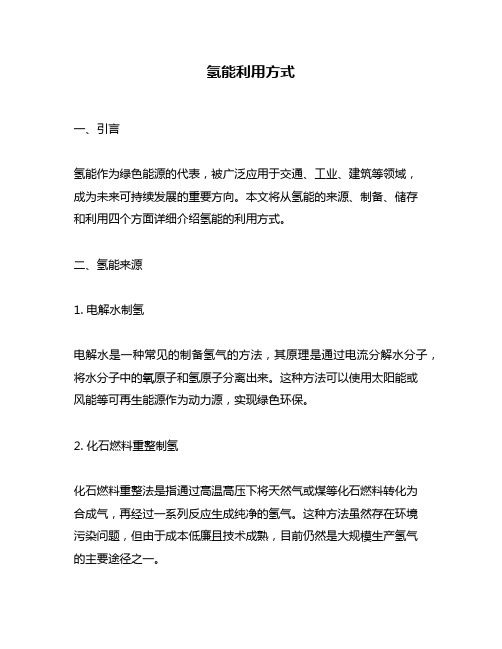 氢能利用方式

一、引言

氢能作为绿色能源的代表，被广泛应用于交通、工业、建筑等领域，成为未来可持续发展的重要方向。本文将从氢能的来源、制备、储存和利用四个方面详细介绍氢能的利用方式。

二、氢能来源

1. 电解水制氢

电解水是一种常见的制备氢气的方法，其原理是通过电流分解水分子，将水分子中的氧原子和氢原子分离出来。这种方法可以使用太阳能或风能等可再生能源作为动力源，实现绿色环保。

2. 化石燃料重整制氢

化石燃料重整法是指通过高温高压下将天然气或煤等化石燃料转化为合成气，再经过一系列反应生成纯净的氢气。这种方法虽然存在环境污染问题，但由于成本低廉且技术成熟，目前仍然是大规模生产氢气的主要途径之一。